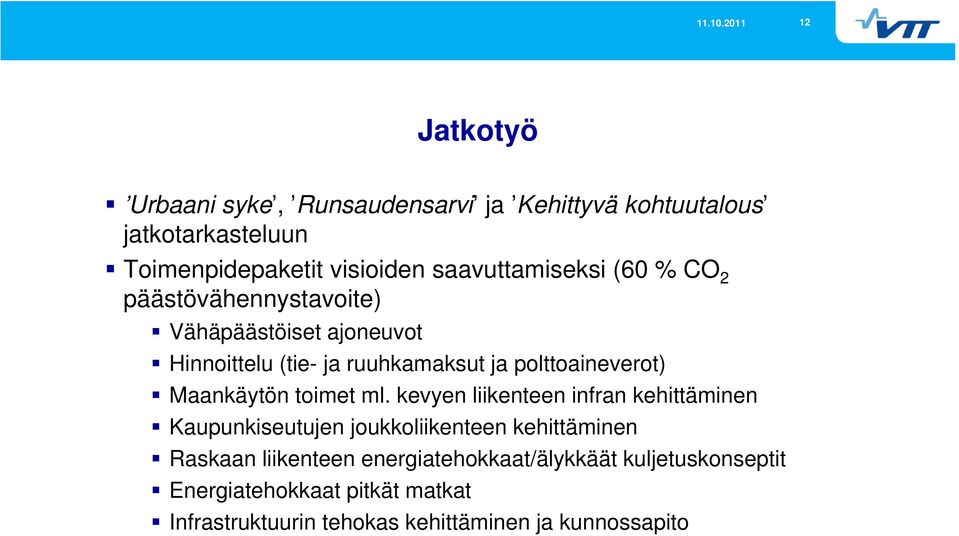 11.10.2011

12

VTT

Jatkotyö

’Urbaani syke’, ’Runsaudensarvi’ ja ’Kehittyvä kohtuutalous’ jatkotarkasteluun

Toimenpidepaketit visioiden saavuttamiseksi (60 % $CO_2$ päästövähennystavoite)

Vähäpäästöiset ajoneuvot

Hinnoittelu (tie- ja ruuhkamaksut ja polttoaineverot)

Maankäytön toimet ml. kevyen liikenteen infran kehittäminen

Kaupunkiseutujen joukkoliikenteen kehittäminen

Raskaan liikenteen energiatehokkaat/älykkäät kuljetuskonseptit

Energiatehokkaat pitkät matkat

Infrastruktuurin tehokas kehittäminen ja kunnossapito